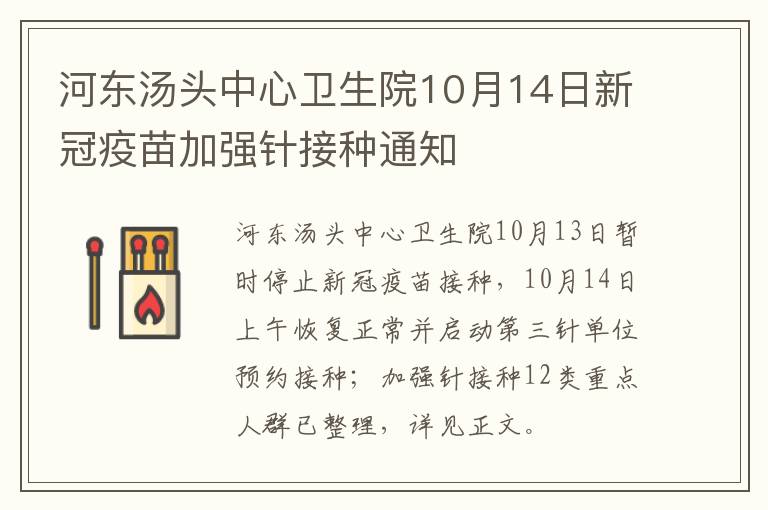 河东汤头中心卫生院10月14日新冠疫苗加强针接种通知

河东汤头中心卫生院10月13日暂时停止新冠疫苗接种，10月14日上午恢复正常并启动第三针单位预约接种；加强针接种12类重点人群已整理，详见正文。